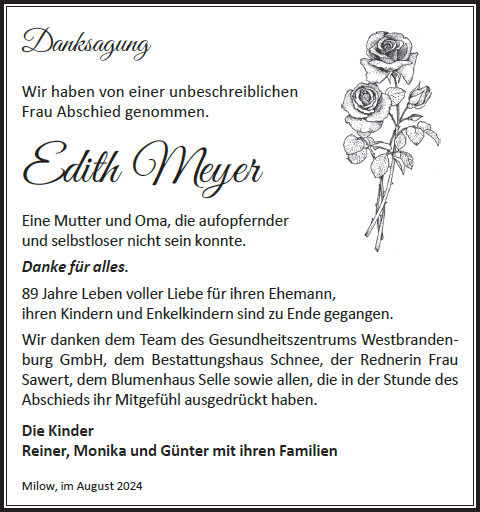 Danksagung

Wir haben von einer unbeschreiblichen Frau Abschied genommen.

Edith Meyer

Eine Mutter und Oma, die aufopfernder und selbstloser nicht sein konnte.

Danke für alles.

89 Jahre Leben voller Liebe für ihren Ehemann, ihren Kindern und Enkelkindern sind zu Ende gegangen.

Wir danken dem Team des Gesundheitszentrums Westbrandenburg GmbH, dem Bestattungshaus Schnee, der Rednerin Frau Sawert, dem Blumenhaus Selle sowie allen, die in der Stunde des Abschieds ihr Mitgefühl ausgedrückt haben.

Die Kinder
Reiner, Monika und Günter mit ihren Familien

Milow, im August 2024